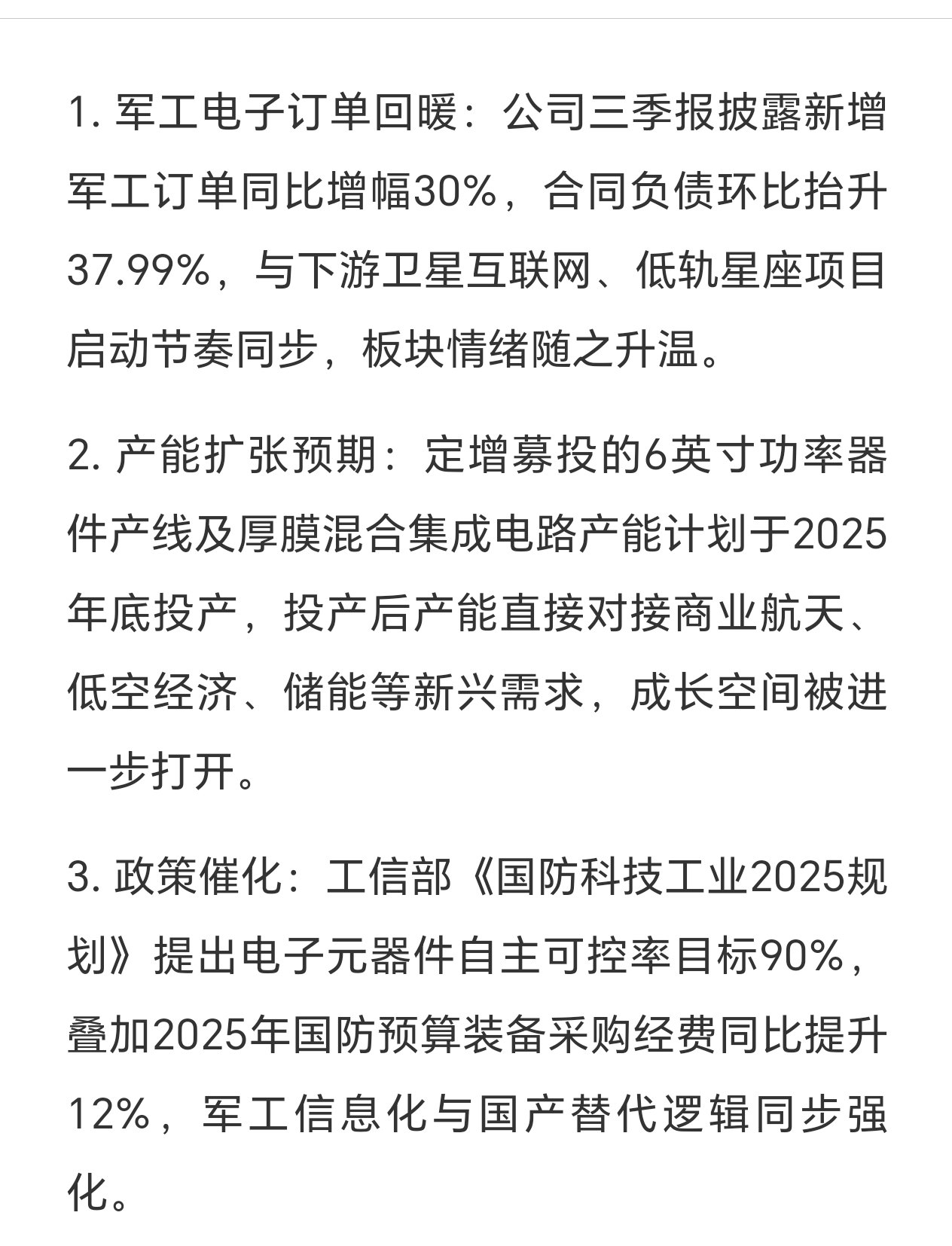 1. 军工电子订单回暖：公司三季报披露新增军工订单同比增幅30%，合同负债环比抬升37.99%，与下游卫星互联网、低轨星座项目启动节奏同步，板块情绪随之升温。

2. 产能扩张预期：定增募投的6英寸功率器件产线及厚膜混合集成电路产能计划于2025年底投产，投产后产能直接对接商业航天、低空经济、储能等新兴需求，成长空间被进一步打开。

3. 政策催化：工信部《国防科技工业2025规划》提出电子元器件自主可控率目标90%，叠加2025年国防预算装备采购经费同比提升12%，军工信息化与国产替代逻辑同步强化。